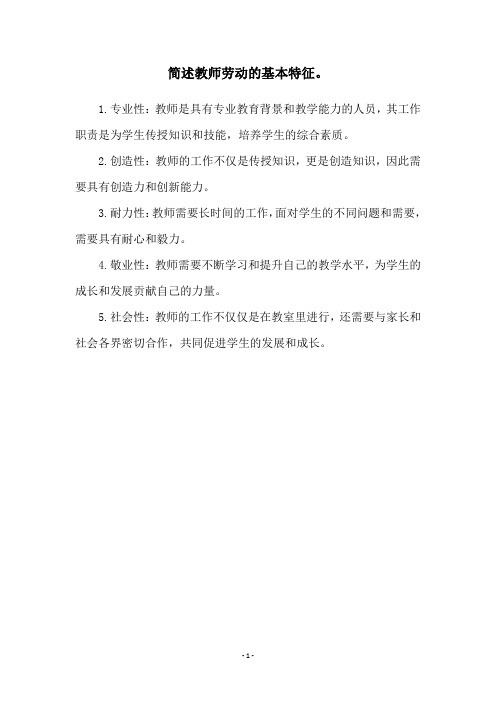 简述教师劳动的基本特征。

1.专业性：教师是具有专业教育背景和教学能力的人员，其工作职责是为学生传授知识和技能，培养学生的综合素质。

2.创造性：教师的工作不仅是传授知识，更是创造知识，因此需要具有创造力和创新能力。

3.耐力性：教师需要长时间的工作，面对学生的不同问题和需要，需要具有耐心和毅力。

4.敬业性：教师需要不断学习和提升自己的教学水平，为学生的成长和发展贡献自己的力量。

5.社会性：教师的工作不仅仅是在教室里进行，还需要与家长和社会各界密切合作，共同促进学生的发展和成长。

- 1 -